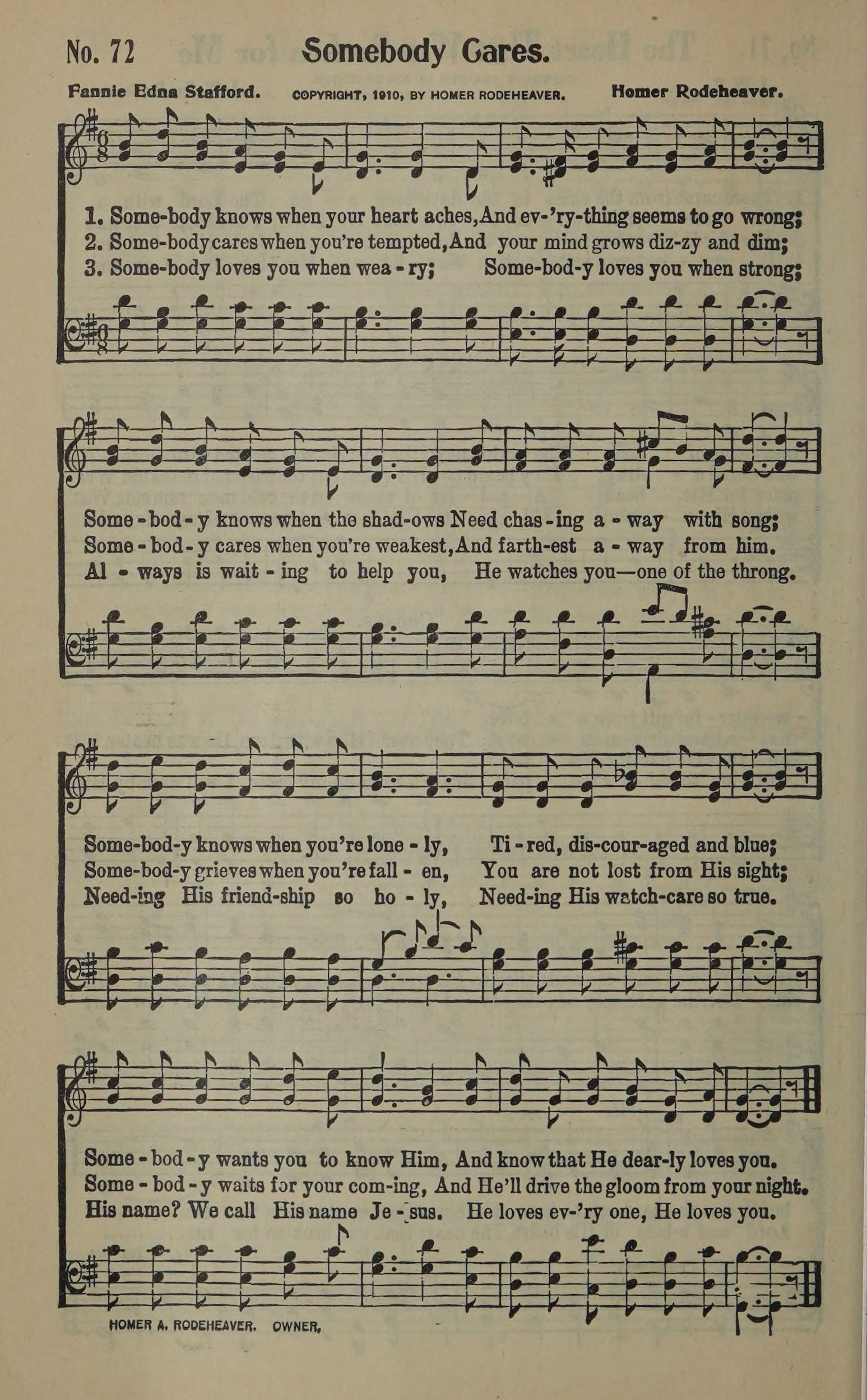 No. 72 Somebody Cares.

Fannie Edna Stafford. COPYRIGHT, 1910, BY HOMER RODEHEAVER. Homer Rodeheaver.

1. Some-body knows when your heart aches, And ev-'ry-thing seems to go wrong;
2. Some-body cares when you're tempted, And your mind grows diz-zy and dim;
3. Some-body loves you when wea-ry; Some-bod-y loves you when strong;

Some-bod-y knows when the shad-ows Need chas-ing a-way with song;
Some-bod-y cares when you're weakest, And farth-est a-way from him.
Al-ways is wait-ing to help you, He watches you—one of the throng.

Some-bod-y knows when you're lone-ly, Ti-red, dis-cour-aged and blue;
Some-bod-y grieves when you're fall-en, You are not lost from His sight;
Need-ing His friend-ship so ho-ly, Need-ing His watch-care so true.

Some-bod-y wants you to know Him, And know that He dear-ly loves you.
Some-bod-y waits for your com-ing, And He'll drive the gloom from your night.
His name? We call His name Je-sus. He loves ev-'ry one, He loves you.

HOMER A. RODEHEAVER. OWNER.